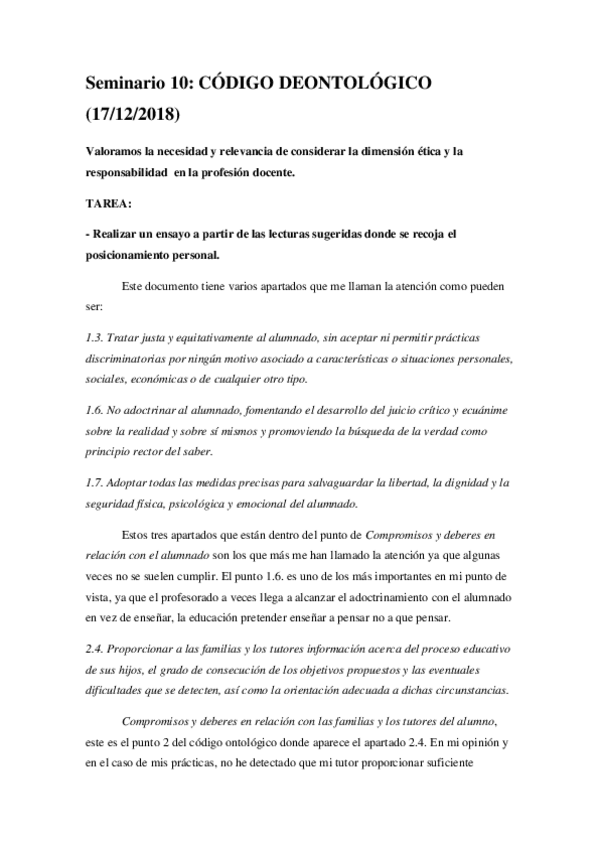 Seminario 10: CÓDIGO DEONTOLÓGICO (17/12/2018)

Valoramos la necesidad y relevancia de considerar la dimensión ética y la responsabilidad en la profesión docente.

TAREA:

- Realizar un ensayo a partir de las lecturas sugeridas donde se recoja el posicionamiento personal.

Este documento tiene varios apartados que me llaman la atención como pueden ser:

1.3. Tratar justa y equitativamente al alumnado, sin aceptar ni permitir prácticas discriminatorias por ningún motivo asociado a características o situaciones personales, sociales, económicas o de cualquier otro tipo.

1.6. No adoctrinar al alumnado, fomentando el desarrollo del juicio crítico y ecuánime sobre la realidad y sobre sí mismos y promoviendo la búsqueda de la verdad como principio rector del saber.

1.7. Adoptar todas las medidas precisas para salvaguardar la libertad, la dignidad y la seguridad física, psicológica y emocional del alumnado.

Estos tres apartados que están dentro del punto de Compromisos y deberes en relación con el alumnado son los que más me han llamado la atención ya que algunas veces no se suelen cumplir. El punto 1.6. es uno de los más importantes en mi punto de vista, ya que el profesorado a veces llega a alcanzar el adoctrinamiento con el alumnado en vez de enseñar, la educación pretender enseñar a pensar no a que pensar.

2.4. Proporcionar a las familias y los tutores información acerca del proceso educativo de sus hijos, el grado de consecución de los objetivos propuestos y las eventuales dificultades que se detecten, así como la orientación adecuada a dichas circunstancias.

Compromisos y deberes en relación con las familias y los tutores del alumno, este es el punto 2 del código ontológico donde aparece el apartado 2.4. En mi opinión y en el caso de mis prácticas, no he detectado que mi tutor proporcionar suficiente